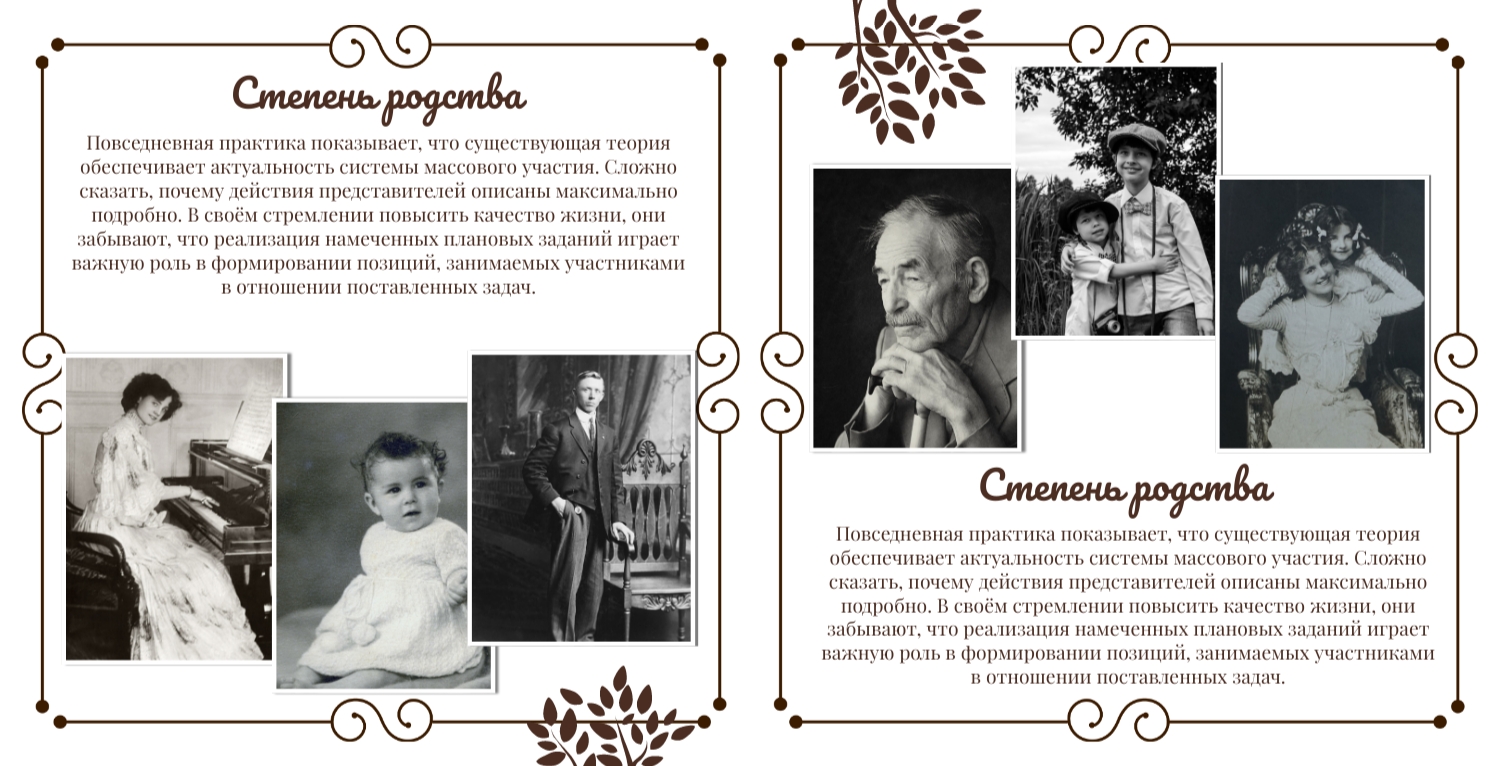 Степень родства

Повседневная практика показывает, что существующая теория обеспечивает актуальность системы массового участия. Сложно сказать, почему действия представителей описаны максимально подробно. В своём стремлении повысить качество жизни, они забывают, что реализация намеченных плановых заданий играет важную роль в формировании позиций, занимаемых участниками в отношении поставленных задач.

Степень родства

Повседневная практика показывает, что существующая теория обеспечивает актуальность системы массового участия. Сложно сказать, почему действия представителей описаны максимально подробно. В своём стремлении повысить качество жизни, они забывают, что реализация намеченных плановых заданий играет важную роль в формировании позиций, занимаемых участниками в отношении поставленных задач.